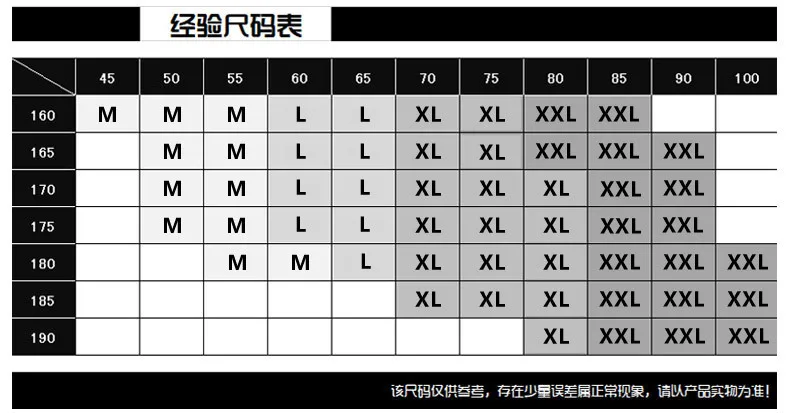 经验尺码表

| | 45 | 50 | 55 | 60 | 65 | 70 | 75 | 80 | 85 | 90 | 100 |
|---|---|---|---|---|---|---|---|---|---|---|---|
| 160 | M | M | M | L | L | XL | XL | XXL | XXL | | |
| 165 | | M | M | L | L | XL | XL | XXL | XXL | XXL | |
| 170 | | M | M | L | L | XL | XL | XL | XXL | XXL | |
| 175 | | M | M | L | L | XL | XL | XL | XXL | XXL | |
| 180 | | | M | M | L | XL | XL | XL | XXL | XXL | XXL |
| 185 | | | | | | XL | XL | XL | XXL | XXL | XXL |
| 190 | | | | | | | | XL | XXL | XXL | XXL |

该尺码仅供参考，存在少量误差属正常现象，请以产品实物为准!